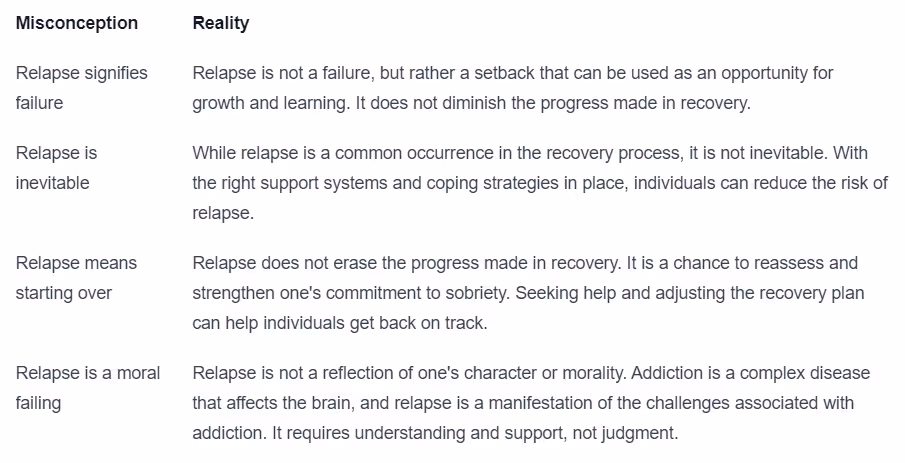 | Misconception | Reality |
|---|---|
| Relapse signifies failure | Relapse is not a failure, but rather a setback that can be used as an opportunity for growth and learning. It does not diminish the progress made in recovery. |
| Relapse is inevitable | While relapse is a common occurrence in the recovery process, it is not inevitable. With the right support systems and coping strategies in place, individuals can reduce the risk of relapse. |
| Relapse means starting over | Relapse does not erase the progress made in recovery. It is a chance to reassess and strengthen one's commitment to sobriety. Seeking help and adjusting the recovery plan can help individuals get back on track. |
| Relapse is a moral failing | Relapse is not a reflection of one's character or morality. Addiction is a complex disease that affects the brain, and relapse is a manifestation of the challenges associated with addiction. It requires understanding and support, not judgment. |